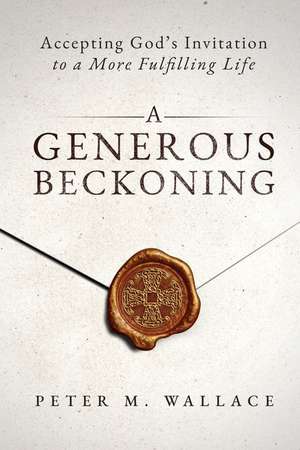 Accepting God's Invitation
to a More Fulfilling Life

A
GENEROUS
BECKONING

PETER M. WALLACE